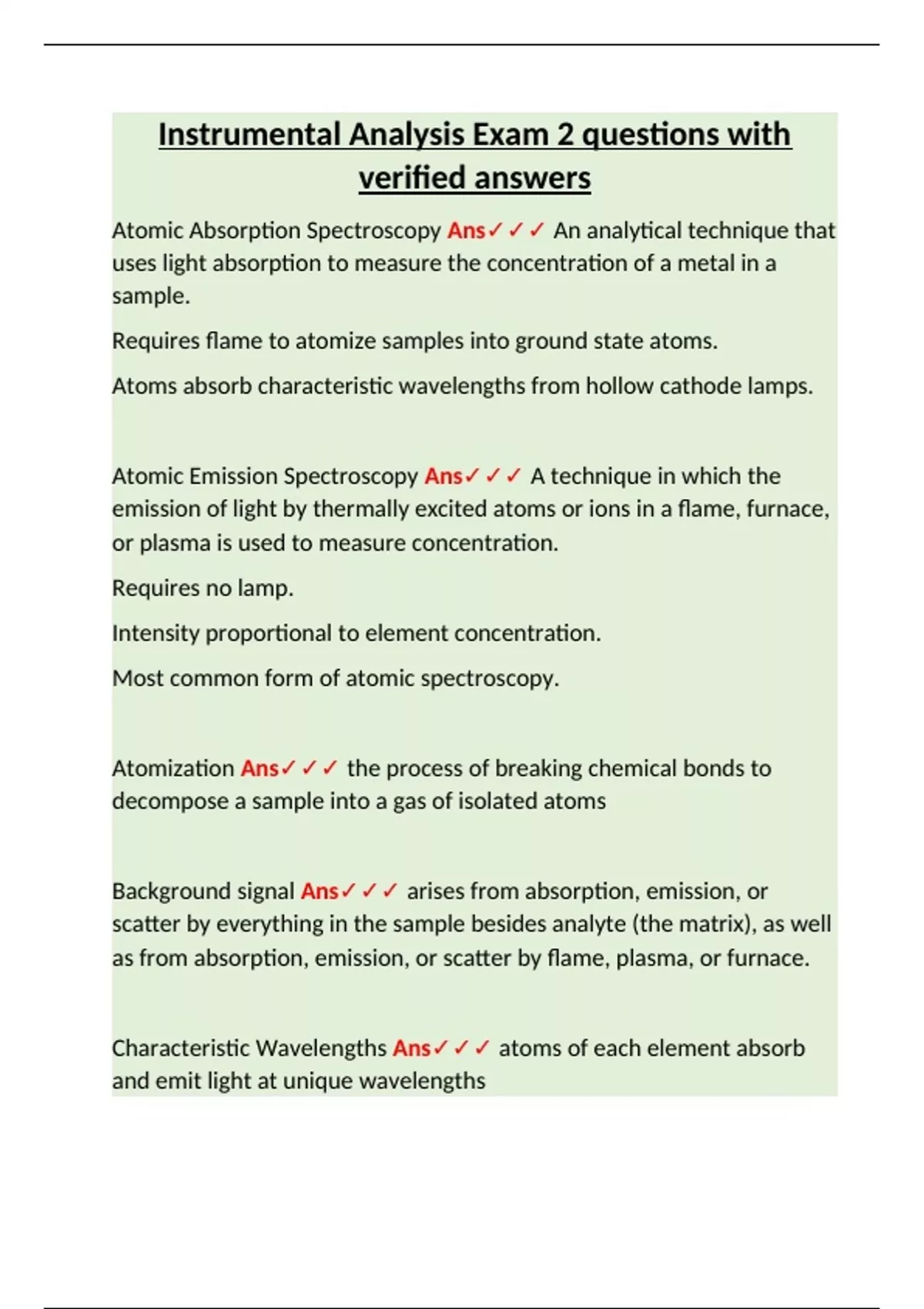 Instrumental Analysis Exam 2 questions with verified answers

Atomic Absorption Spectroscopy Ans✓✓✓ An analytical technique that uses light absorption to measure the concentration of a metal in a sample.

Requires flame to atomize samples into ground state atoms.

Atoms absorb characteristic wavelengths from hollow cathode lamps.

Atomic Emission Spectroscopy Ans✓✓✓ A technique in which the emission of light by thermally excited atoms or ions in a flame, furnace, or plasma is used to measure concentration.

Requires no lamp.

Intensity proportional to element concentration.

Most common form of atomic spectroscopy.

Atomization Ans✓✓✓ the process of breaking chemical bonds to decompose a sample into a gas of isolated atoms

Background signal Ans✓✓✓ arises from absorption, emission, or scatter by everything in the sample besides analyte (the matrix), as well as from absorption, emission, or scatter by flame, plasma, or furnace.

Characteristic Wavelengths Ans✓✓✓ atoms of each element absorb and emit light at unique wavelengths